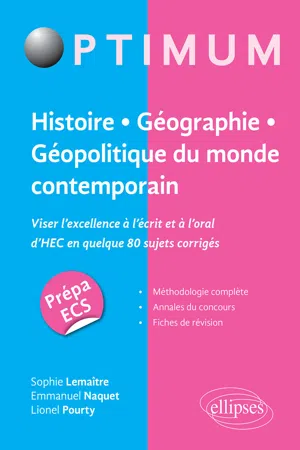 PTIMUM

Histoire • Géographie • Géopolitique du monde contemporain

Viser l'excellence à l'écrit et à l'oral d'HEC en quelque 80 sujets corrigés

Prépa ECS

• Méthodologie complète
• Annales du concours
• Fiches de révision

Sophie Lemaître
Emmanuel Naquet
Lionel Pourty

ellipses